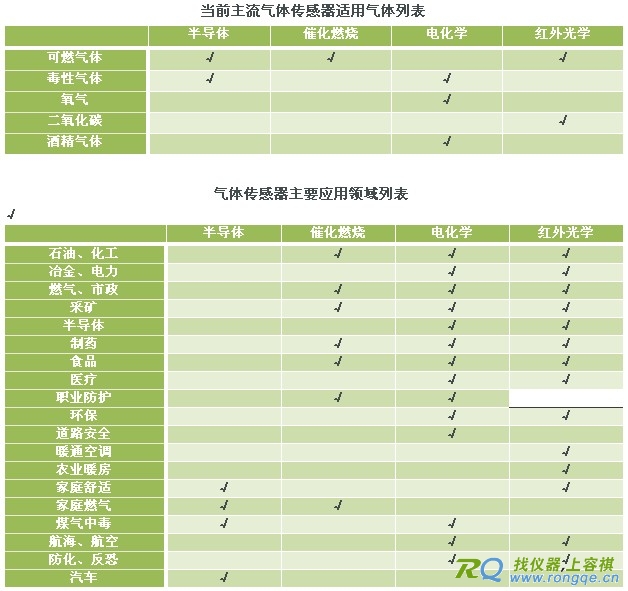 当前主流气体传感器适用气体列表

| | 半导体 | 催化燃烧 | 电化学 | 红外光学 |
|---|---|---|---|---|
| 可燃气体 | √ | √ | | √ |
| 毒性气体 | √ | | √ | |
| 氧气 | | | √ | |
| 二氧化碳 | | | | √ |
| 酒精气体 | | | √ | |

气体传感器主要应用领域列表

√

| | 半导体 | 催化燃烧 | 电化学 | 红外光学 |
|---|---|---|---|---|
| 石油、化工 | | √ | √ | √ |
| 冶金、电力 | | | √ | √ |
| 燃气、市政 | | √ | √ | √ |
| 采矿 | | √ | √ | √ |
| 半导体 | | | √ | √ |
| 制药 | | √ | √ | √ |
| 食品 | | √ | √ | √ |
| 医疗 | | | √ | √ |
| 职业防护 | | √ | √ | |
| 环保 | | | √ | √ |
| 道路安全 | | | √ | |
| 暖通空调 | | | | √ |
| 农业暖房 | | | | √ |
| 家庭舒适 | √ | | | √ |
| 家庭燃气 | √ | √ | | |
| 煤气中毒 | √ | | √ | |
| 航海、航空 | | | √ | √ |
| 防化、反恐 | | | √ | √ |
| 汽车 | √ | | | |

RQ 找仪器,上容祺 www.rongqe.cn